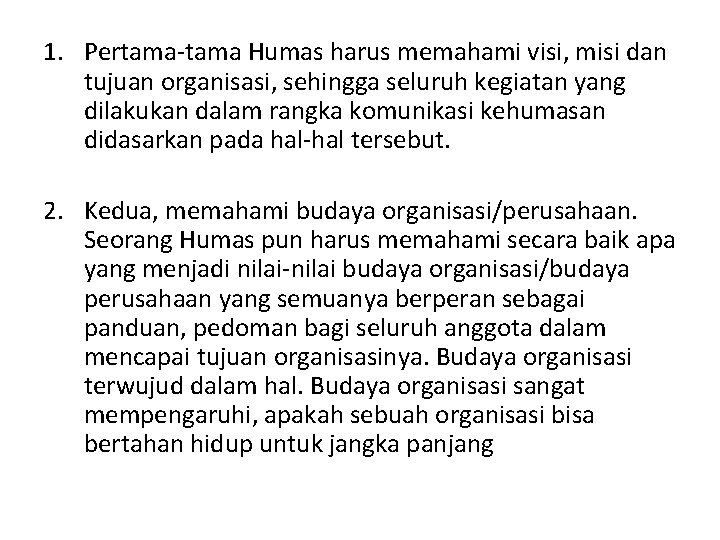 1. Pertama-tama Humas harus memahami visi, misi dan tujuan organisasi, sehingga seluruh kegiatan yang dilakukan dalam rangka komunikasi kehumasan didasarkan pada hal-hal tersebut.

2. Kedua, memahami budaya organisasi/perusahaan. Seorang Humas pun harus memahami secara baik apa yang menjadi nilai-nilai budaya organisasi/budaya perusahaan yang semuanya berperan sebagai panduan, pedoman bagi seluruh anggota dalam mencapai tujuan organisasinya. Budaya organisasi terwujud dalam hal. Budaya organisasi sangat mempengaruhi, apakah sebuah organisasi bisa bertahan hidup untuk jangka panjang